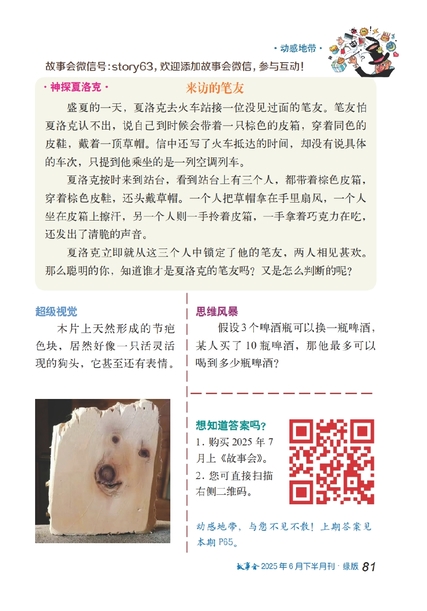 · 动感地带 ·

故事会微信号：story63，欢迎添加故事会微信，参与互动！

· 神探夏洛克 ·

来访的笔友

盛夏的一天，夏洛克去火车站接一位没见过面的笔友。笔友怕夏洛克认不出，说自己到时候会带着一只棕色的皮箱，穿着同色的皮鞋，戴着一顶草帽。信中还写了火车抵达的时间，却没有说具体的车次，只提到他乘坐的是一列空调列车。

夏洛克按时来到站台，看到站台上有三个人，都带着棕色皮箱，穿着棕色皮鞋，还头戴草帽。一个人把草帽拿在手里扇风，一个人坐在皮箱上擦汗，另一个人则一手拎着皮箱，一手拿着巧克力在吃，还发出了清脆的声音。

夏洛克立即就从这三个人中锁定了他的笔友，两人相见甚欢。那么聪明的你，知道谁才是夏洛克的笔友吗？又是怎么判断的呢？

超级视觉

木片上天然形成的节疤色块，居然好像一只活灵活现的狗头，它甚至还有表情。

思维风暴

假设3个啤酒瓶可以换一瓶啤酒，某人买了10瓶啤酒，那他最多可以喝到多少瓶啤酒？

想知道答案吗？

1. 购买2025年7月上《故事会》。
2. 您可直接扫描右侧二维码。

动感地带，与您不见不散！上期答案见本期P65。

故事会 2025年6月下半月刊 · 绿版 81